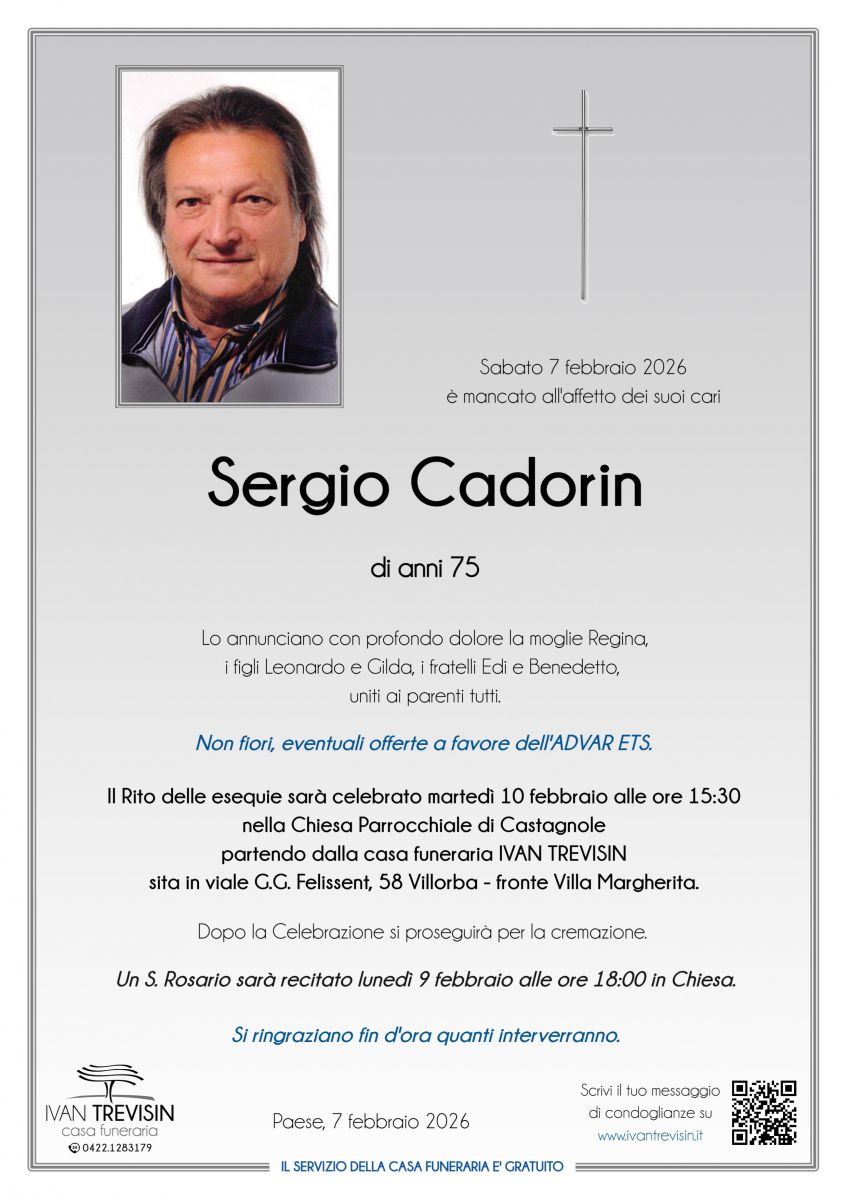 Sabato 7 febbraio 2026
è mancato all'affetto dei suoi cari

Sergio Cadorin

di anni 75

Lo annunciano con profondo dolore la moglie Regina, i figli Leonardo e Gilda, i fratelli Edi e Benedetto, uniti ai parenti tutti.

Non fiori, eventuali offerte a favore dell'ADVAR ETS.

Il Rito delle esequie sarà celebrato martedì 10 febbraio alle ore 15:30 nella Chiesa Parrocchiale di Castagnole partendo dalla casa funeraria IVAN TREVISIN sita in viale G.G. Felissent, 58 Villorba - fronte Villa Margherita.

Dopo la Celebrazione si proseguirà per la cremazione.

Un S. Rosario sarà recitato lunedì 9 febbraio alle ore 18:00 in Chiesa.

Si ringraziano fin d'ora quanti interverranno.

IVAN TREVISIN
casa funeraria
0422.1283179

Paese, 7 febbraio 2026

Scrivi il tuo messaggio di condoglianze su
www.ivantrevisin.it

IL SERVIZIO DELLA CASA FUNERARIA E' GRATUITO